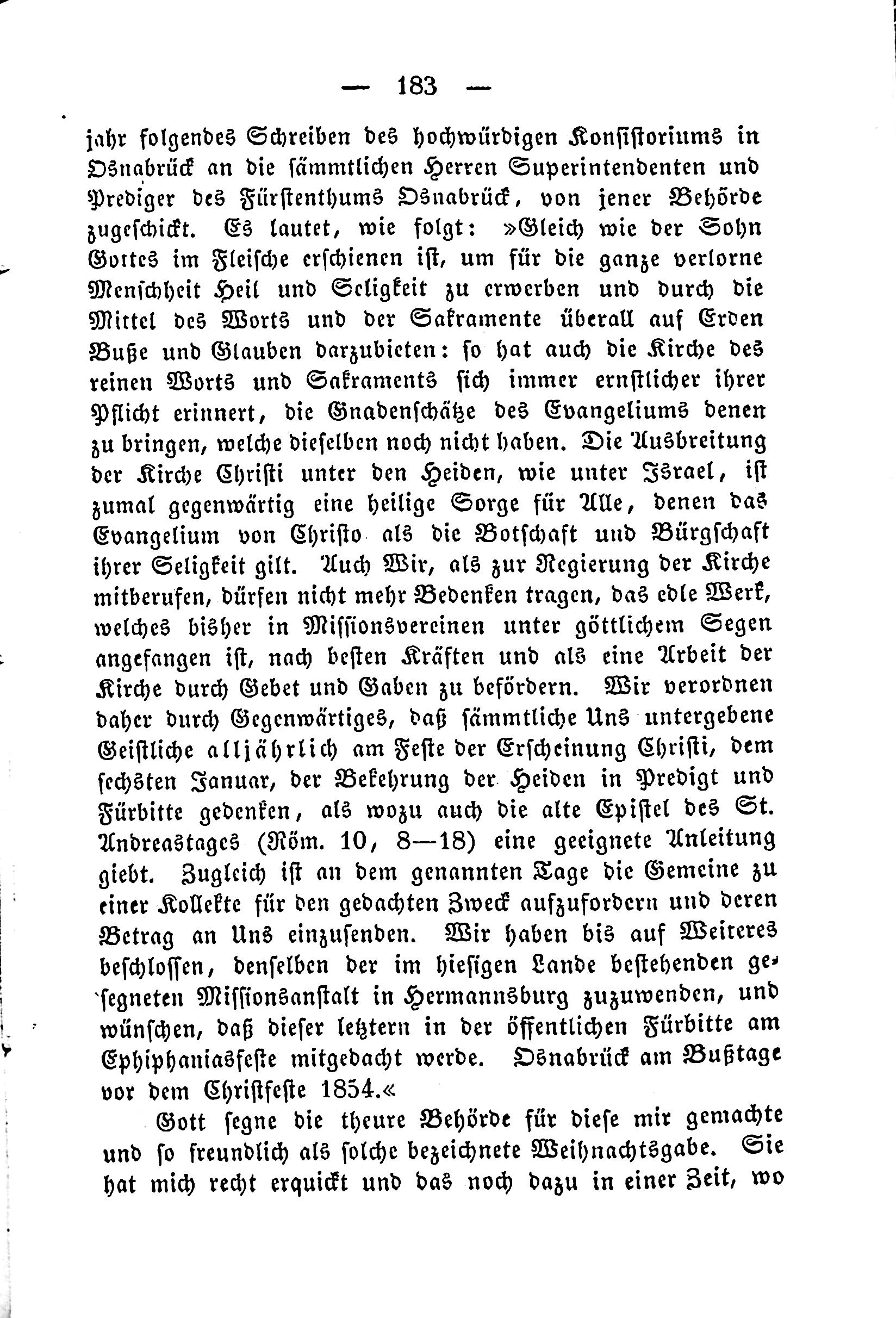 — 183 —

jahr folgendes Schreiben des hochwürdigen Konsistoriums in Osnabrück an die sämmtlichen Herren Superintendenten und Prediger des Fürstenthums Osnabrück, von jener Behörde zugeschickt. Es lautet, wie folgt: »Gleich wie der Sohn Gottes im Fleische erschienen ist, um für die ganze verlorne Menschheit Heil und Seligkeit zu erwerben und durch die Mittel des Worts und der Sakramente überall auf Erden Buße und Glauben darzubieten: so hat auch die Kirche des reinen Worts und Sakraments sich immer ernstlicher ihrer Pflicht erinnert, die Gnadenschätze des Evangeliums denen zu bringen, welche dieselben noch nicht haben. Die Ausbreitung der Kirche Christi unter den Heiden, wie unter Israel, ist zumal gegenwärtig eine heilige Sorge für Alle, denen das Evangelium von Christo als die Botschaft und Bürgschaft ihrer Seligkeit gilt. Auch Wir, als zur Regierung der Kirche mitberufen, dürfen nicht mehr Bedenken tragen, das edle Werk, welches bisher in Missionsvereinen unter göttlichem Segen angefangen ist, nach besten Kräften und als eine Arbeit der Kirche durch Gebet und Gaben zu befördern. Wir verordnen daher durch Gegenwärtiges, daß sämmtliche Uns untergebene Geistliche alljährlich am Feste der Erscheinung Christi, dem sechsten Januar, der Bekehrung der Heiden in Predigt und Fürbitte gedenken, als wozu auch die alte Epistel des St. Andreastages (Röm. 10, 8—18) eine geeignete Anleitung giebt. Zugleich ist an dem genannten Tage die Gemeine zu einer Kollekte für den gedachten Zweck aufzufordern und deren Betrag an Uns einzusenden. Wir haben bis auf Weiteres beschlossen, denselben der im hiesigen Lande bestehenden gesegneten Missionsanstalt in Hermannsburg zuzuwenden, und wünschen, daß dieser letztern in der öffentlichen Fürbitte am Ephiphaniasfeste mitgedacht werde. Osnabrück am Bußtage vor dem Christfeste 1854.«

Gott segne die theure Behörde für diese mir gemachte und so freundlich als solche bezeichnete Weihnachtsgabe. Sie hat mich recht erquickt und das noch dazu in einer Zeit, wo